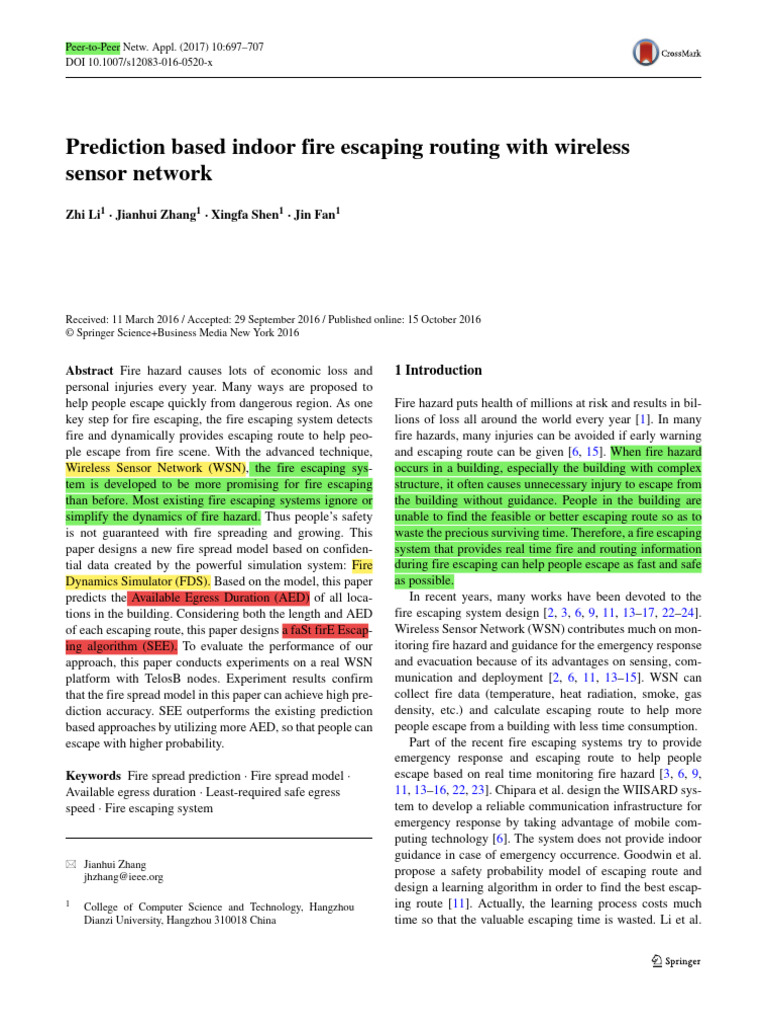 Peer-to-Peer Netw. Appl. (2017) 10:697–707
DOI 10.1007/s12083-016-0520-x

CrossMark

Prediction based indoor fire escaping routing with wireless sensor network

Zhi Li$^1$ · Jianhui Zhang$^1$ · Xingfa Shen$^1$ · Jin Fan$^1$

Received: 11 March 2016 / Accepted: 29 September 2016 / Published online: 15 October 2016
© Springer Science+Business Media New York 2016

Abstract Fire hazard causes lots of economic loss and personal injuries every year. Many ways are proposed to help people escape quickly from dangerous region. As one key step for fire escaping, the fire escaping system detects fire and dynamically provides escaping route to help people escape from fire scene. With the advanced technique, Wireless Sensor Network (WSN), the fire escaping system is developed to be more promising for fire escaping than before. Most existing fire escaping systems ignore or simplify the dynamics of fire hazard. Thus people's safety is not guaranteed with fire spreading and growing. This paper designs a new fire spread model based on confidential data created by the powerful simulation system: Fire Dynamics Simulator (FDS). Based on the model, this paper predicts the Available Egress Duration (AED) of all locations in the building. Considering both the length and AED of each escaping route, this paper designs a faSt firE Escaping algorithm (SEE). To evaluate the performance of our approach, this paper conducts experiments on a real WSN platform with TelosB nodes. Experiment results confirm that the fire spread model in this paper can achieve high prediction accuracy. SEE outperforms the existing prediction based approaches by utilizing more AED, so that people can escape with higher probability.

Keywords Fire spread prediction · Fire spread model · Available egress duration · Least-required safe egress speed · Fire escaping system

✉ Jianhui Zhang
jhzhang@ieee.org

$^1$ College of Computer Science and Technology, Hangzhou Dianzi University, Hangzhou 310018 China

1 Introduction

Fire hazard puts health of millions at risk and results in billions of loss all around the world every year [1]. In many fire hazards, many injuries can be avoided if early warning and escaping route can be given [6, 15]. When fire hazard occurs in a building, especially the building with complex structure, it often causes unnecessary injury to escape from the building without guidance. People in the building are unable to find the feasible or better escaping route so as to waste the precious surviving time. Therefore, a fire escaping system that provides real time fire and routing information during fire escaping can help people escape as fast and safe as possible.

In recent years, many works have been devoted to the fire escaping system design [2, 3, 6, 9, 11, 13–17, 22–24]. Wireless Sensor Network (WSN) contributes much on monitoring fire hazard and guidance for the emergency response and evacuation because of its advantages on sensing, communication and deployment [2, 6, 11, 13–15]. WSN can collect fire data (temperature, heat radiation, smoke, gas density, etc.) and calculate escaping route to help more people escape from a building with less time consumption.

Part of the recent fire escaping systems try to provide emergency response and escaping route to help people escape based on real time monitoring fire hazard [3, 6, 9, 11, 13–16, 22, 23]. Chipara et al. design the WIISARD system to develop a reliable communication infrastructure for emergency response by taking advantage of mobile computing technology [6]. The system does not provide indoor guidance in case of emergency occurrence. Goodwin et al. propose a safety probability model of escaping route and design a learning algorithm in order to find the best escaping route [11]. Actually, the learning process costs much time so that the valuable escaping time is wasted. Li et al.

Springer